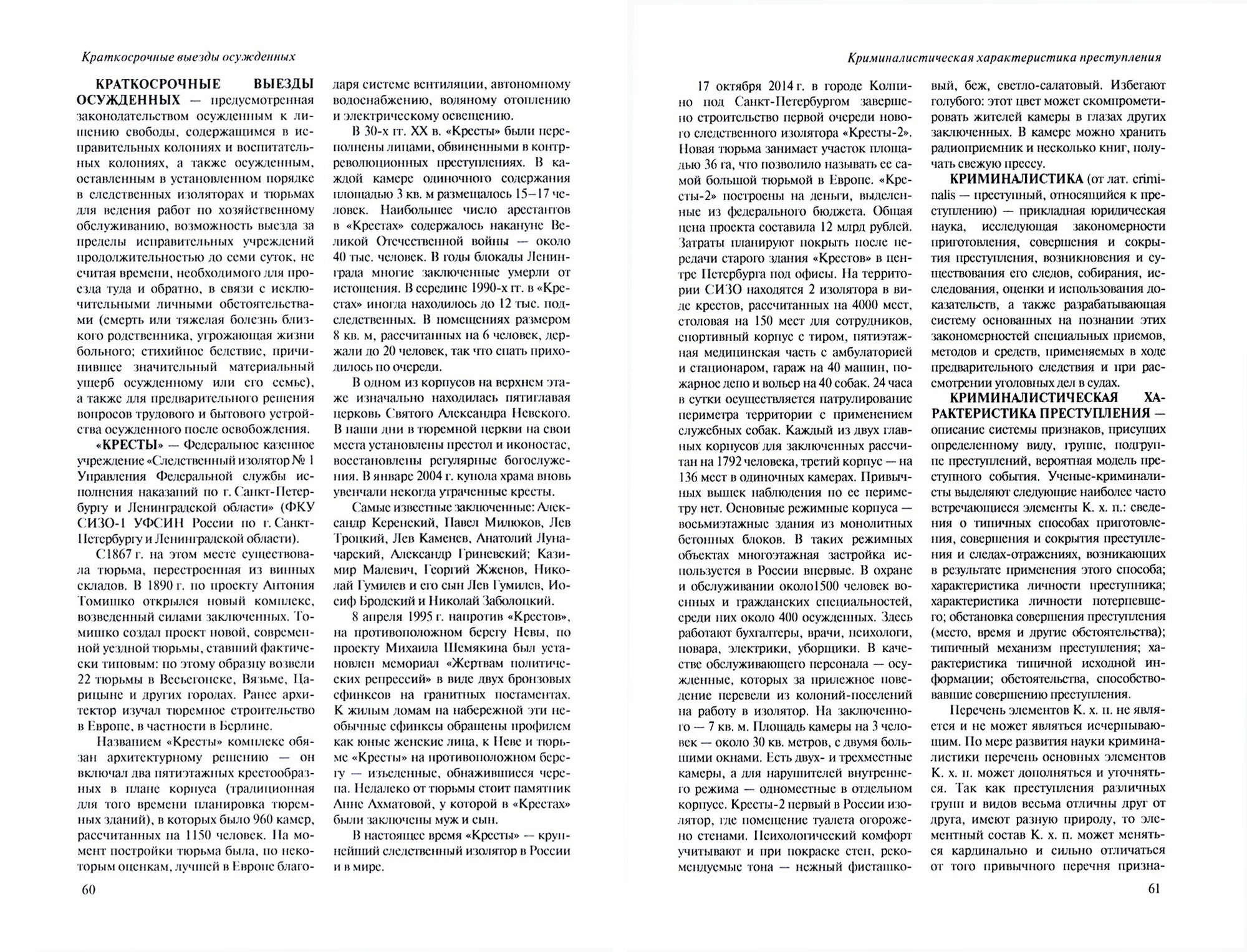 Краткосрочные выезды осужденных

КРАТКОСРОЧНЫЕ ВЫЕЗДЫ ОСУЖДЕННЫХ — предусмотренная законодательством осужденным к лишению свободы, содержащимся в исправительных колониях и воспитательных колониях, а также осужденным, оставленным в установленном порядке в следственных изоляторах и тюрьмах для ведения работ по хозяйственному обслуживанию, возможность выезда за пределы исправительных учреждений продолжительностью до семи суток, не считая времени, необходимого для проезда туда и обратно, в связи с исключительными личными обстоятельствами (смерть или тяжелая болезнь близкого родственника, угрожающая жизни больного; стихийное бедствие, причинившее значительный материальный ущерб осужденному или его семье), а также для предварительного решения вопросов трудового и бытового устройства осужденного после освобождения.

«КРЕСТЫ» — Федеральное казенное учреждение «Следственный изолятор № 1 Управления Федеральной службы исполнения наказаний по г. Санкт-Петербургу и Ленинградской области» (ФКУ СИЗО-1 УФСИН России по г. Санкт-Петербургу и Ленинградской области).

С1867 г. на этом месте существовала тюрьма, перестроенная из винных складов. В 1890 г. по проекту Антония Томишко открылся новый комплекс, возведенный силами заключенных. Томишко создал проект новой, современной уездной тюрьмы, ставший фактически типовым: по этому образцу возвели 22 тюрьмы в Весьегонске, Вязьме, Царицыне и других городах. Ранее архитектор изучал тюремное строительство в Европе, в частности в Берлине.

Названием «Кресты» комплекс обязан архитектурному решению — он включал два пятиэтажных крестообразных в плане корпуса (традиционная для того времени планировка тюремных зданий), в которых было 960 камер, рассчитанных на 1150 человек. На момент постройки тюрьма была, по некоторым оценкам, лучшей в Европе благодаря системе вентиляции, автономному водоснабжению, водяному отоплению и электрическому освещению.

В 30-х гг. XX в. «Кресты» были переполнены лицами, обвиненными в контрреволюционных преступлениях. В каждой камере одиночного содержания площадью 3 кв. м размещалось 15–17 человек. Наибольшее число арестантов в «Крестах» содержалось накануне Великой Отечественной войны — около 40 тыс. человек. В годы блокады Ленинграда многие заключенные умерли от истощения. В середине 1990-х гг. в «Крестах» иногда находилось до 12 тыс. подследственных. В помещениях размером 8 кв. м, рассчитанных на 6 человек, держали до 20 человек, так что спать приходилось по очереди.

В одном из корпусов на верхнем этаже изначально находилась пятиглавая церковь Святого Александра Невского. В наши дни в тюремной церкви на свои места установлены престол и иконостас, восстановлены регулярные богослужения. В январе 2004 г. купола храма вновь увенчали некогда утраченные кресты.

Самые известные заключенные: Александр Керенский, Павел Милюков, Лев Троцкий, Лев Каменев, Анатолий Луначарский, Александр Гриневский; Казимир Малевич, Георгий Жженов, Николай Гумилев и его сын Лев Гумилев, Иосиф Бродский и Николай Заболоцкий.

8 апреля 1995 г. напротив «Крестов», на противоположном берегу Невы, по проекту Михаила Шемякина был установлен мемориал «Жертвам политических репрессий» в виде двух бронзовых сфинксов на гранитных постаментах. К жилым домам на набережной эти необычные сфинксы обращены профилем как юные женские лица, к Неве и тюрьме «Кресты» на противоположном берегу — изъеденные, обнажившиеся черепа. Недалеко от тюрьмы стоит памятник Анне Ахматовой, у которой в «Крестах» были заключены муж и сын.

В настоящее время «Кресты» — крупнейший следственный изолятор в России и в мире.

60

Криминалистическая характеристика преступления

17 октября 2014 г. в городе Колпино под Санкт-Петербургом завершено строительство первой очереди нового следственного изолятора «Кресты-2». Новая тюрьма занимает участок площадью 36 га, что позволило называть ее самой большой тюрьмой в Европе. «Кресты-2» построены на деньги, выделенные из федерального бюджета. Общая цена проекта составила 12 млрд рублей. Затраты планируют покрыть после передачи старого здания «Крестов» в центре Петербурга под офисы. На территории СИЗО находятся 2 изолятора в виде крестов, рассчитанных на 4000 мест, столовая на 150 мест для сотрудников, спортивный корпус с тиром, пятиэтажная медицинская часть с амбулаторией и стационаром, гараж на 40 машин, пожарное депо и вольер на 40 собак. 24 часа в сутки осуществляется патрулирование периметра территории с применением служебных собак. Каждый из двух главных корпусов для заключенных рассчитан на 1792 человека, третий корпус — на 136 мест в одиночных камерах. Привычных вышек наблюдения по ее периметру нет. Основные режимные корпуса — восьмиэтажные здания из монолитных бетонных блоков. В таких режимных объектах многоэтажная застройка используется в России впервые. В охране и обслуживании около1500 человек военных и гражданских специальностей, среди них около 400 осужденных. Здесь работают бухгалтеры, врачи, психологи, повара, электрики, уборщики. В качестве обслуживающего персонала — осужденные, которых за прилежное поведение перевели из колоний-поселений на работу в изолятор. На заключенного — 7 кв. м. Площадь камеры на 3 человек — около 30 кв. метров, с двумя большими окнами. Есть двух- и трехместные камеры, а для нарушителей внутреннего режима — одноместные в отдельном корпусе. Кресты-2 первый в России изолятор, где помещение туалета огорожено стенами. Психологический комфорт учитывают и при покраске стен, рекомендуемые тона — нежный фисташковый, беж, светло-салатовый. Избегают голубого: этот цвет может скомпрометировать жителей камеры в глазах других заключенных. В камере можно хранить радиоприемник и несколько книг, получать свежую прессу.

КРИМИНАЛИСТИКА (от лат. criminalis — преступный, относящийся к преступлению) — прикладная юридическая наука, исследующая закономерности приготовления, совершения и сокрытия преступления, возникновения и существования его следов, собирания, исследования, оценки и использования доказательств, а также разрабатывающая систему основанных на познании этих закономерностей специальных приемов, методов и средств, применяемых в ходе предварительного следствия и при рассмотрении уголовных дел в судах.

КРИМИНАЛИСТИЧЕСКАЯ ХАРАКТЕРИСТИКА ПРЕСТУПЛЕНИЯ — описание системы признаков, присущих определенному виду, группе, подгруппе преступлений, вероятная модель преступного события. Ученые-криминалисты выделяют следующие наиболее часто встречающиеся элементы К. х. п.: сведения о типичных способах приготовления, совершения и сокрытия преступления и следах-отражениях, возникающих в результате применения этого способа; характеристика личности преступника; характеристика личности потерпевшего; обстановка совершения преступления (место, время и другие обстоятельства); типичный механизм преступления; характеристика типичной исходной информации; обстоятельства, способствовавшие совершению преступления.

Перечень элементов К. х. п. не является и не может являться исчерпывающим. По мере развития науки криминалистики перечень основных элементов К. х. п. может дополняться и уточняться. Так как преступления различных групп и видов весьма отличны друг от друга, имеют разную природу, то элементный состав К. х. п. может меняться кардинально и сильно отличаться от того привычного перечня призна-

61